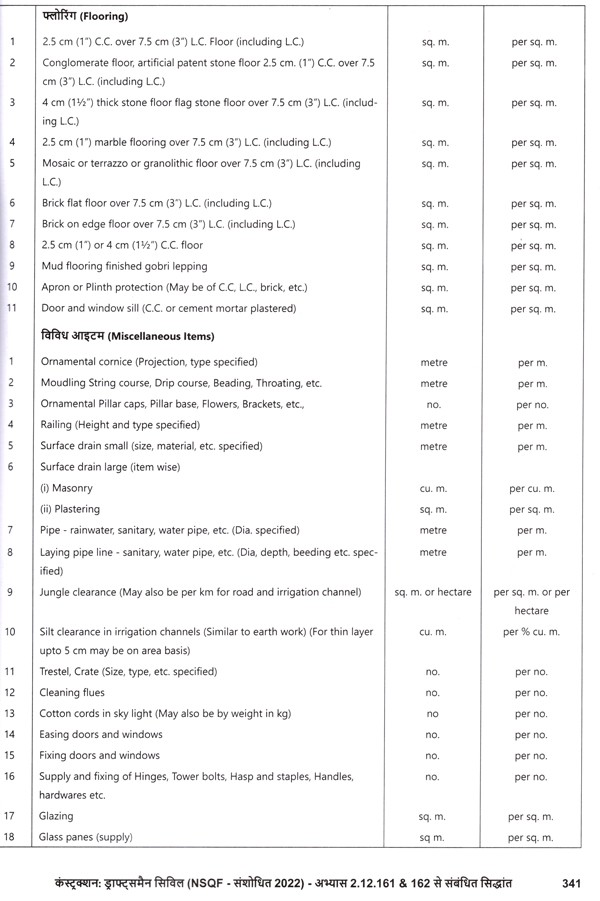 | | फ्लोरिंग (Flooring) | | |
|---|---|---|---|
| 1 | 2.5 cm (1") C.C. over 7.5 cm (3") L.C. Floor (including L.C.) | sq. m. | per sq. m. |
| 2 | Conglomerate floor, artificial patent stone floor 2.5 cm. (1") C.C. over 7.5 cm (3") L.C. (including L.C.) | sq. m. | per sq. m. |
| 3 | 4 cm (1½") thick stone floor flag stone floor over 7.5 cm (3") L.C. (including L.C.) | sq. m. | per sq. m. |
| 4 | 2.5 cm (1") marble flooring over 7.5 cm (3") L.C. (including L.C.) | sq. m. | per sq. m. |
| 5 | Mosaic or terrazzo or granolithic floor over 7.5 cm (3") L.C. (including L.C.) | sq. m. | per sq. m. |
| 6 | Brick flat floor over 7.5 cm (3") L.C. (including L.C.) | sq. m. | per sq. m. |
| 7 | Brick on edge floor over 7.5 cm (3") L.C. (including L.C.) | sq. m. | per sq. m. |
| 8 | 2.5 cm (1") or 4 cm (1½") C.C. floor | sq. m. | per sq. m. |
| 9 | Mud flooring finished gobri lepping | sq. m. | per sq. m. |
| 10 | Apron or Plinth protection (May be of C.C, L.C., brick, etc.) | sq. m. | per sq. m. |
| 11 | Door and window sill (C.C. or cement mortar plastered) | sq. m. | per sq. m. |
| | विविध आइटम (Miscellaneous Items) | | |
| 1 | Ornamental cornice (Projection, type specified) | metre | per m. |
| 2 | Moudling String course, Drip course, Beading, Throating, etc. | metre | per m. |
| 3 | Ornamental Pillar caps, Pillar base, Flowers, Brackets, etc., | no. | per no. |
| 4 | Railing (Height and type specified) | metre | per m. |
| 5 | Surface drain small (size, material, etc. specified) | metre | per m. |
| 6 | Surface drain large (item wise) | | |
| | (i) Masonry | cu. m. | per cu. m. |
| | (ii) Plastering | sq. m. | per sq. m. |
| 7 | Pipe - rainwater, sanitary, water pipe, etc. (Dia. specified) | metre | per m. |
| 8 | Laying pipe line - sanitary, water pipe, etc. (Dia, depth, beeding etc. specified) | metre | per m. |
| 9 | Jungle clearance (May also be per km for road and irrigation channel) | sq. m. or hectare | per sq. m. or per hectare |
| 10 | Silt clearance in irrigation channels (Similar to earth work) (For thin layer upto 5 cm may be on area basis) | cu. m. | per % cu. m. |
| 11 | Trestel, Crate (Size, type, etc. specified) | no. | per no. |
| 12 | Cleaning flues | no. | per no. |
| 13 | Cotton cords in sky light (May also be by weight in kg) | no | per no. |
| 14 | Easing doors and windows | no. | per no. |
| 15 | Fixing doors and windows | no. | per no. |
| 16 | Supply and fixing of Hinges, Tower bolts, Hasp and staples, Handles, hardwares etc. | no. | per no. |
| 17 | Glazing | sq. m. | per sq. m. |
| 18 | Glass panes (supply) | sq m. | per sq. m. |

कंस्ट्रक्शन: ड्राफ्टसमैन सिविल (NSQF - संशोधित 2022) - अभ्यास 2.12.161 & 162 से संबंधित सिद्धांत 341